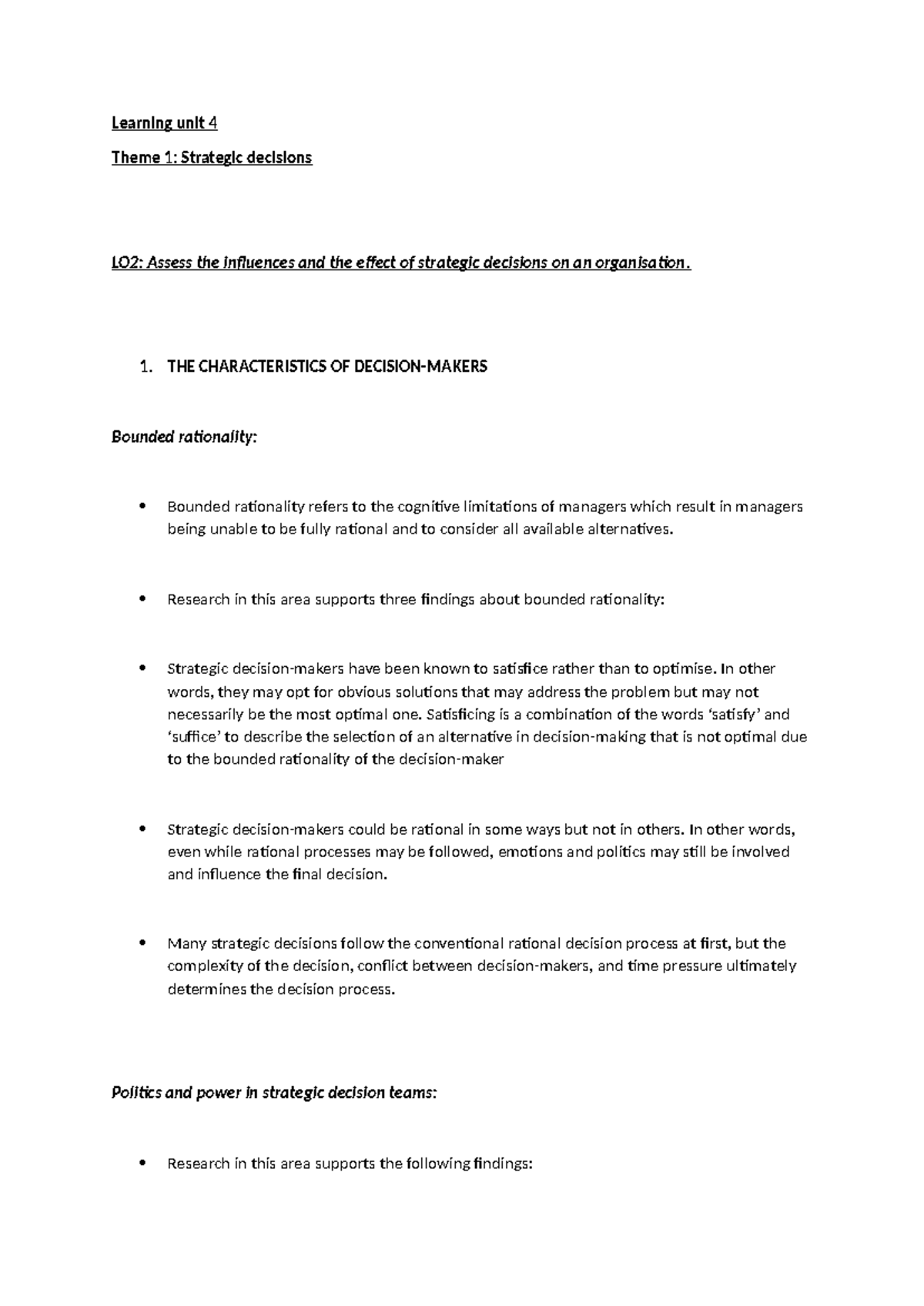 Learning unit 4

Theme 1: Strategic decisions

LO2: Assess the influences and the effect of strategic decisions on an organisation.

1. THE CHARACTERISTICS OF DECISION-MAKERS

Bounded rationality:

• Bounded rationality refers to the cognitive limitations of managers which result in managers being unable to be fully rational and to consider all available alternatives.

• Research in this area supports three findings about bounded rationality:

• Strategic decision-makers have been known to satisfice rather than to optimise. In other words, they may opt for obvious solutions that may address the problem but may not necessarily be the most optimal one. Satisficing is a combination of the words 'satisfy' and 'suffice' to describe the selection of an alternative in decision-making that is not optimal due to the bounded rationality of the decision-maker

• Strategic decision-makers could be rational in some ways but not in others. In other words, even while rational processes may be followed, emotions and politics may still be involved and influence the final decision.

• Many strategic decisions follow the conventional rational decision process at first, but the complexity of the decision, conflict between decision-makers, and time pressure ultimately determines the decision process.

Politics and power in strategic decision teams:

• Research in this area supports the following findings: